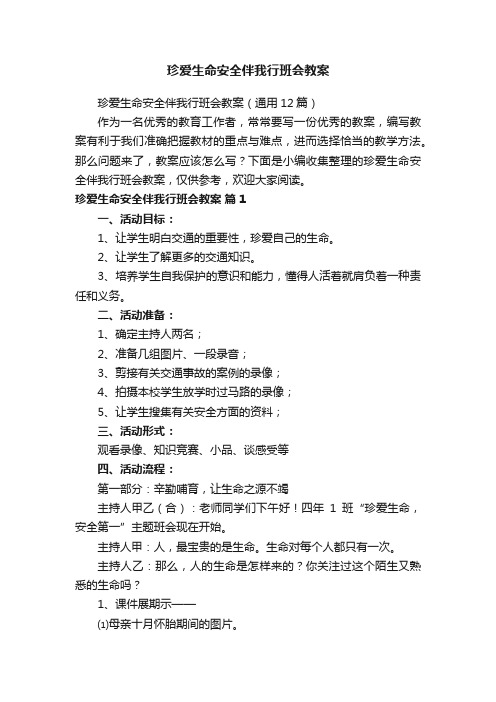 珍爱生命安全伴我行班会教案

珍爱生命安全伴我行班会教案（通用12篇）

作为一名优秀的教育工作者，常常要写一份优秀的教案，编写教案有利于我们准确把握教材的重点与难点，进而选择恰当的教学方法。那么问题来了，教案应该怎么写？下面是小编收集整理的珍爱生命安全伴我行班会教案，仅供参考，欢迎大家阅读。

珍爱生命安全伴我行班会教案 篇1

一、活动目标：

1、让学生明白交通的重要性，珍爱自己的生命。

2、让学生了解更多的交通知识。

3、培养学生自我保护的意识和能力，懂得人活着就肩负着一种责任和义务。

二、活动准备：

1、确定主持人两名；

2、准备几组图片、一段录音；

3、剪接有关交通事故的案例的录像；

4、拍摄本校学生放学时过马路的录像；

5、让学生搜集有关安全方面的资料；

三、活动形式：

观看录像、知识竞赛、小品、谈感受等

四、活动流程：

第一部分：辛勤哺育，让生命之源不竭

主持人甲乙（合）：老师同学们下午好！四年 1 班“珍爱生命，安全第一”主题班会现在开始。

主持人甲：人，最宝贵的是生命。生命对每个人都只有一次。

主持人乙：那么，人的生命是怎样来的？你关注过这个陌生又熟悉的生命吗？

1、课件展期示——

⑴母亲十月怀胎期间的图片。